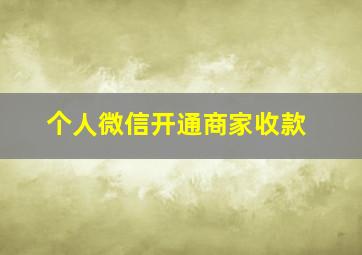 个人微信开通商家收款